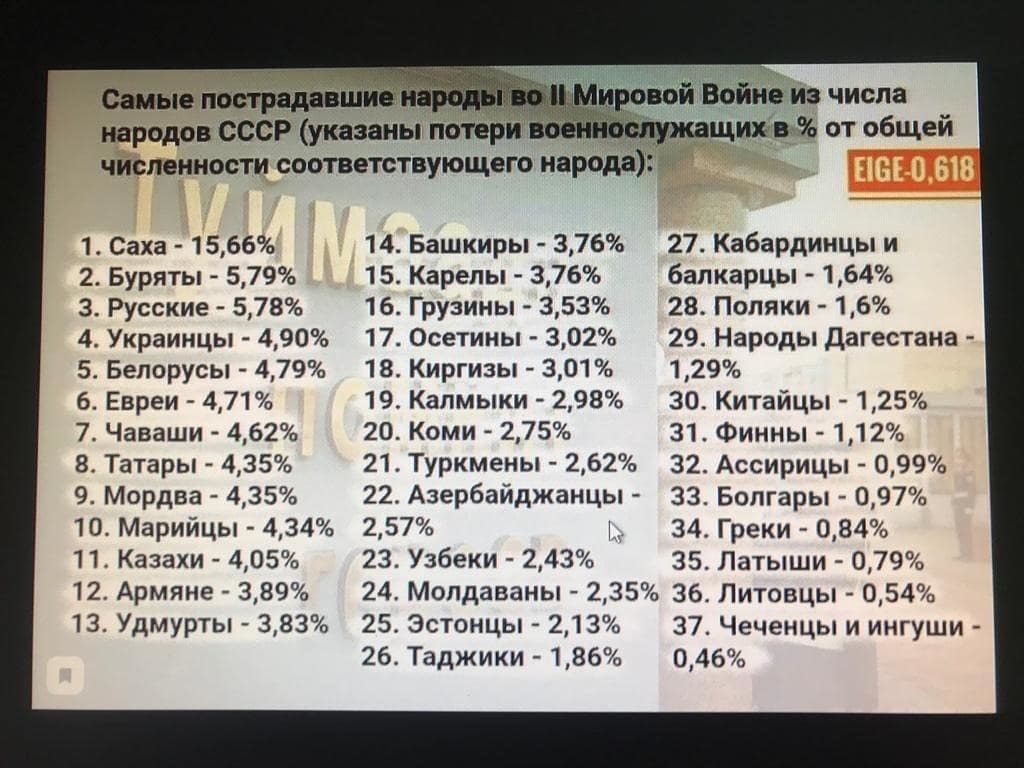 Самые пострадавшие народы во II Мировой Войне из числа народов СССР (указаны потери военнослужащих в % от общей численности соответствующего народа):

EIGE-0,618

1. Саха - 15,66%
2. Буряты - 5,79%
3. Русские - 5,78%
4. Украинцы - 4,90%
5. Белорусы - 4,79%
6. Евреи - 4,71%
7. Чаваши - 4,62%
8. Татары - 4,35%
9. Мордва - 4,35%
10. Марийцы - 4,34%
11. Казахи - 4,05%
12. Армяне - 3,89%
13. Удмурты - 3,83%

14. Башкиры - 3,76%
15. Карелы - 3,76%
16. Грузины - 3,53%
17. Осетины - 3,02%
18. Киргизы - 3,01%
19. Калмыки - 2,98%
20. Коми - 2,75%
21. Туркмены - 2,62%
22. Азербайджанцы - 2,57%
23. Узбеки - 2,43%
24. Молдаваны - 2,35%
25. Эстонцы - 2,13%
26. Таджики - 1,86%

27. Кабардинцы и балкарцы - 1,64%
28. Поляки - 1,6%
29. Народы Дагестана - 1,29%
30. Китайцы - 1,25%
31. Финны - 1,12%
32. Ассирицы - 0,99%
33. Болгары - 0,97%
34. Греки - 0,84%
35. Латыши - 0,79%
36. Литовцы - 0,54%
37. Чеченцы и ингуши - 0,46%